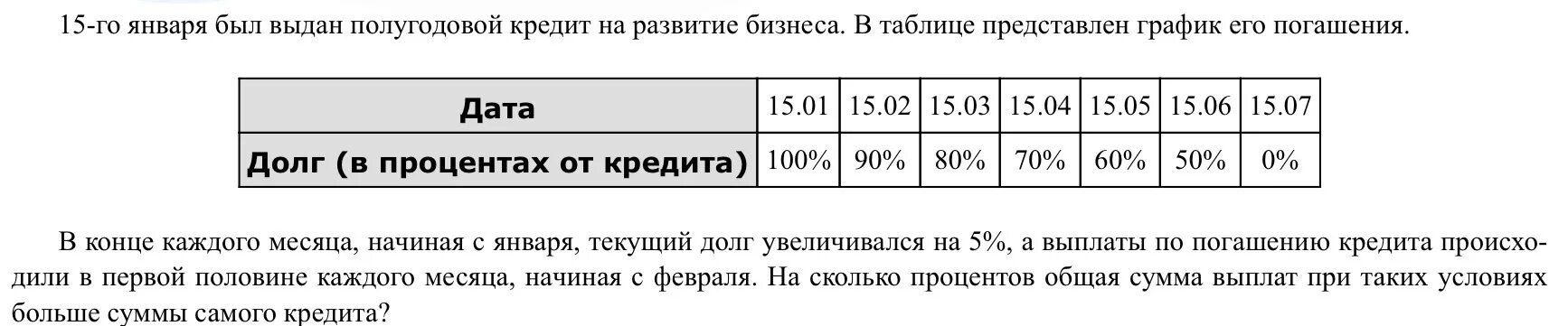 15-го января был выдан полугодовой кредит на развитие бизнеса. В таблице представлен график его погашения.

| Дата | 15.01 | 15.02 | 15.03 | 15.04 | 15.05 | 15.06 | 15.07 |
|---|---|---|---|---|---|---|---|
| Долг (в процентах от кредита) | 100% | 90% | 80% | 70% | 60% | 50% | 0% |

В конце каждого месяца, начиная с января, текущий долг увеличивался на 5%, а выплаты по погашению кредита происходили в первой половине каждого месяца, начиная с февраля. На сколько процентов общая сумма выплат при таких условиях больше суммы самого кредита?